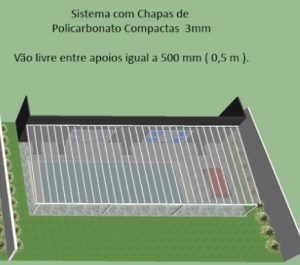 Sistema com Chapas de
Policarbonato Compactas 3mm

Vão livre entre apoios igual a 500 mm ( 0,5 m ).